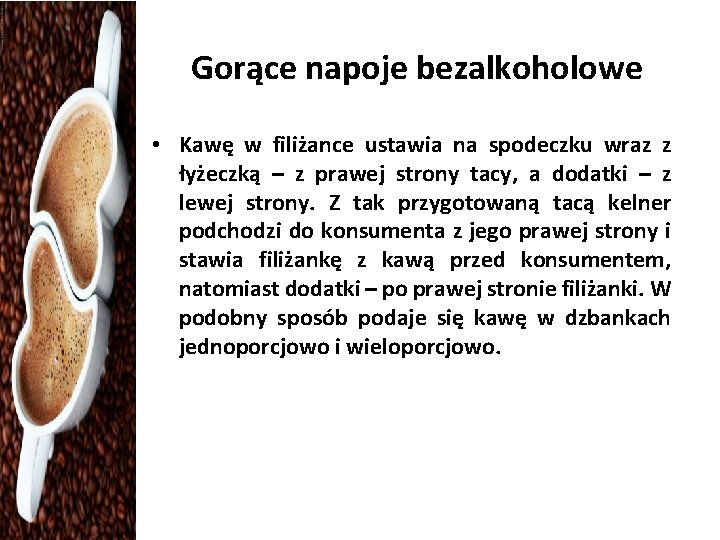 Gorące napoje bezalkoholowe

• Kawę w filiżance ustawia na spodeczku wraz z łyżeczką – z prawej strony tacy, a dodatki – z lewej strony. Z tak przygotowaną tacą kelner podchodzi do konsumenta z jego prawej strony i stawia filiżankę z kawą przed konsumentem, natomiast dodatki – po prawej stronie filiżanki. W podobny sposób podaje się kawę w dzbankach jednoporcjowo i wieloporcjowo.